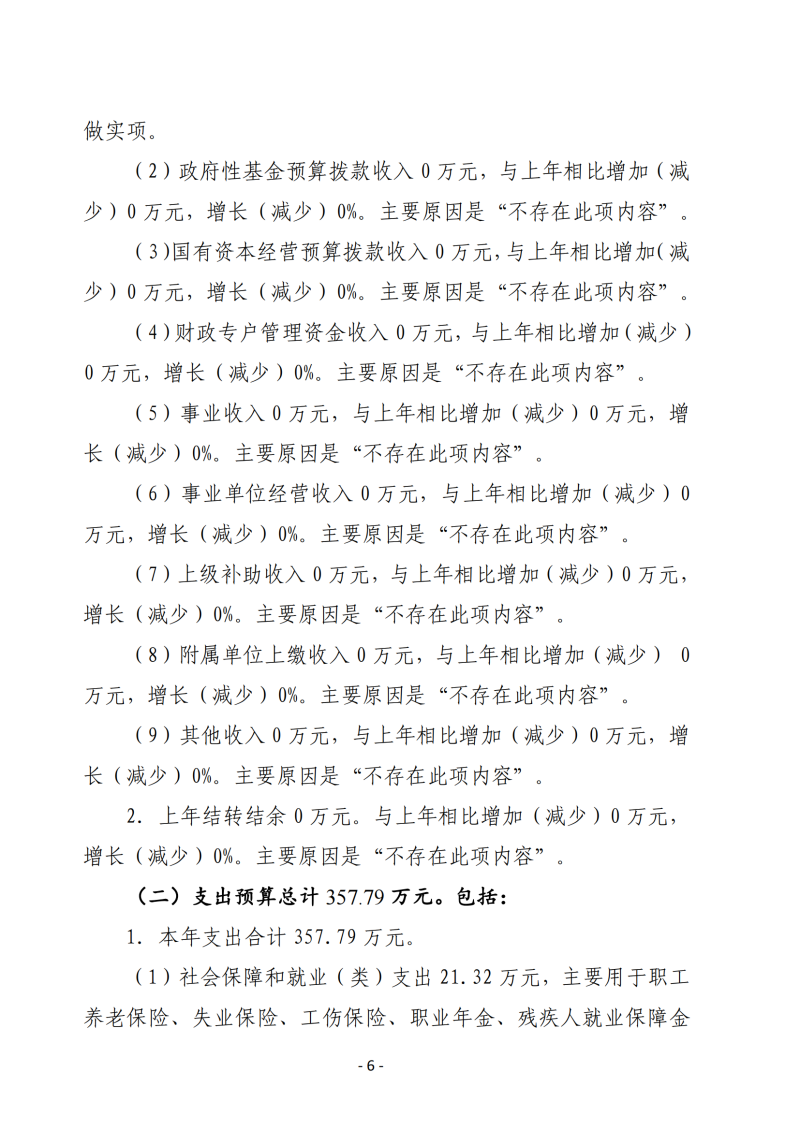 做实项。

（2）政府性基金预算拨款收入 0 万元，与上年相比增加（减少）0 万元，增长（减少）0%。主要原因是“不存在此项内容”。

（3）国有资本经营预算拨款收入 0 万元，与上年相比增加（减少）0 万元，增长（减少）0%。主要原因是“不存在此项内容”。

（4）财政专户管理资金收入 0 万元，与上年相比增加（减少）0 万元，增长（减少）0%。主要原因是“不存在此项内容”。

（5）事业收入 0 万元，与上年相比增加（减少）0 万元，增长（减少）0%。主要原因是“不存在此项内容”。

（6）事业单位经营收入 0 万元，与上年相比增加（减少）0 万元，增长（减少）0%。主要原因是“不存在此项内容”。

（7）上级补助收入 0 万元，与上年相比增加（减少）0 万元，增长（减少）0%。主要原因是“不存在此项内容”。

（8）附属单位上缴收入 0 万元，与上年相比增加（减少） 0 万元，增长（减少）0%。主要原因是“不存在此项内容”。

（9）其他收入 0 万元，与上年相比增加（减少）0 万元，增长（减少）0%。主要原因是“不存在此项内容”。

2. 上年结转结余 0 万元。与上年相比增加（减少）0 万元，增长（减少）0%。主要原因是“不存在此项内容”。

（二）支出预算总计 357.79 万元。包括：

1. 本年支出合计 357.79 万元。

（1）社会保障和就业（类）支出 21.32 万元，主要用于职工养老保险、失业保险、工伤保险、职业年金、残疾人就业保障金

- 6 -